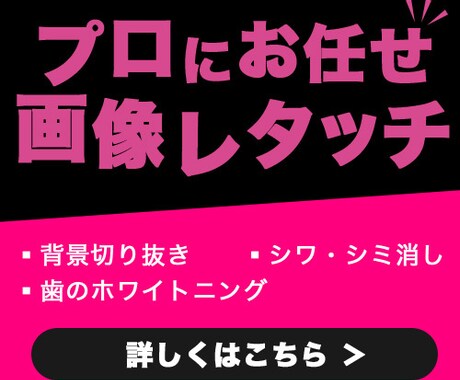 プロにお任せ
画像レタッチ

▪ 背景切り抜き ▪ シワ・シミ消し
▪ 歯のホワイトニング

詳しくはこちら >